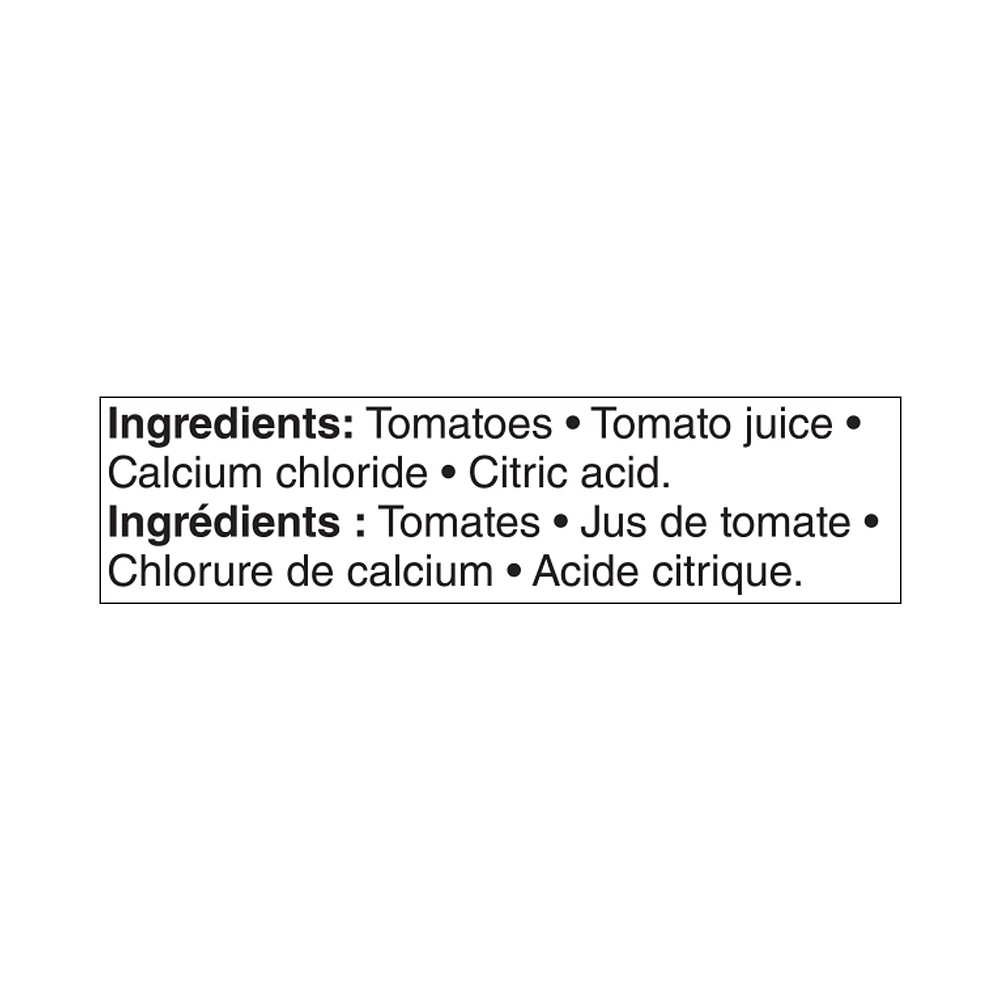 Ingredients: Tomatoes • Tomato juice • Calcium chloride • Citric acid.
Ingrédients : Tomates • Jus de tomate • Chlorure de calcium • Acide citrique.